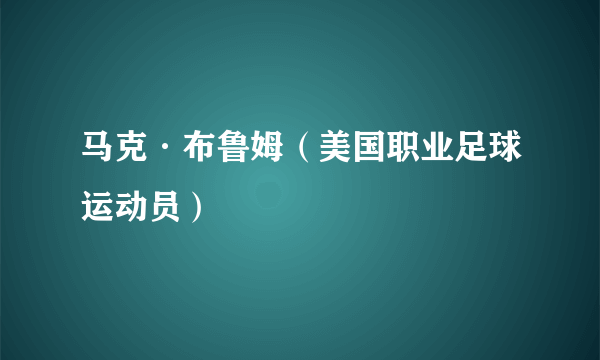 马克·布鲁姆（美国职业足球运动员）